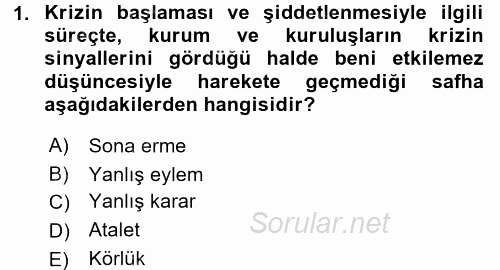 1. Krizin başlaması ve şiddetlenmesiyle ilgili süreçte, kurum ve kuruluşların krizin sinyallerini gördüğü halde beni etkilemez düşüncesiyle harekete geçmediği safha aşağıdakilerden hangisidir?

A) Sona erme
B) Yanlış eylem
C) Yanlış karar
D) Atalet
E) Körlük

Sorular.net